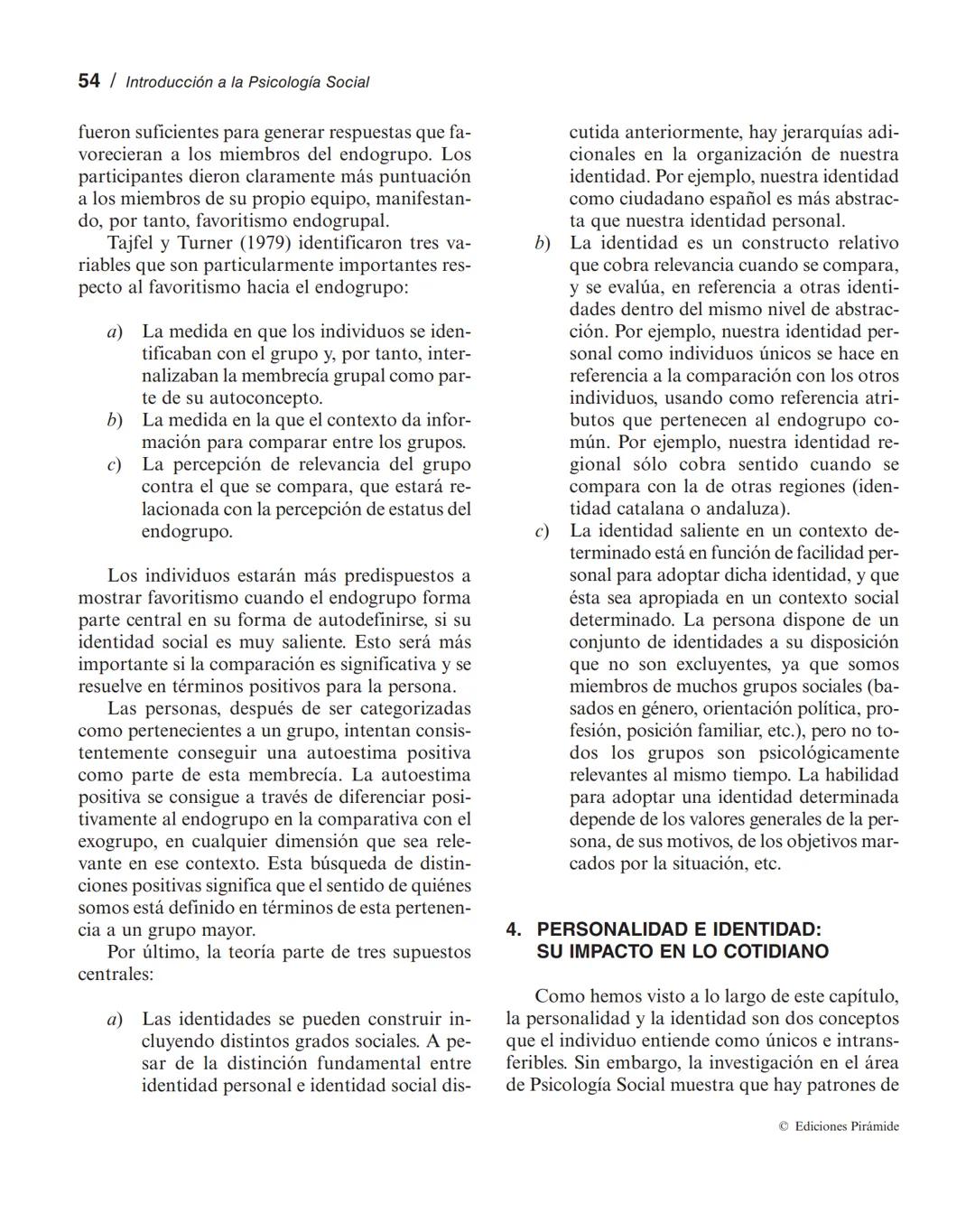 54 / Introducción a la Psicología Social

fueron suficientes para generar respuestas que favorecieran a los miembros del endogrupo. Los participantes dieron claramente más puntuación a los miembros de su propio equipo, manifestando, por tanto, favoritismo endogrupal.

Tajfel y Turner (1979) identificaron tres variables que son particularmente importantes respecto al favoritismo hacia el endogrupo:

a) La medida en que los individuos se identificaban con el grupo y, por tanto, internalizaban la membrecía grupal como parte de su autoconcepto.
b) La medida en la que el contexto da información para comparar entre los grupos.
c) La percepción de relevancia del grupo contra el que se compara, que estará relacionada con la percepción de estatus del endogrupo.

Los individuos estarán más predispuestos a mostrar favoritismo cuando el endogrupo forma parte central en su forma de autodefinirse, si su identidad social es muy saliente. Esto será más importante si la comparación es significativa y se resuelve en términos positivos para la persona.

Las personas, después de ser categorizadas como pertenecientes a un grupo, intentan consistentemente conseguir una autoestima positiva como parte de esta membrecía. La autoestima positiva se consigue a través de diferenciar positivamente al endogrupo en la comparativa con el exogrupo, en cualquier dimensión que sea relevante en ese contexto. Esta búsqueda de distinciones positivas significa que el sentido de quiénes somos está definido en términos de esta pertenencia a un grupo mayor.

Por último, la teoría parte de tres supuestos centrales:

a) Las identidades se pueden construir incluyendo distintos grados sociales. A pesar de la distinción fundamental entre identidad personal e identidad social discutida anteriormente, hay jerarquías adicionales en la organización de nuestra identidad. Por ejemplo, nuestra identidad como ciudadano español es más abstracta que nuestra identidad personal.
b) La identidad es un constructo relativo que cobra relevancia cuando se compara, y se evalúa, en referencia a otras identidades dentro del mismo nivel de abstracción. Por ejemplo, nuestra identidad personal como individuos únicos se hace en referencia a la comparación con los otros individuos, usando como referencia atributos que pertenecen al endogrupo común. Por ejemplo, nuestra identidad regional sólo cobra sentido cuando se compara con la de otras regiones (identidad catalana o andaluza).
c) La identidad saliente en un contexto determinado está en función de facilidad personal para adoptar dicha identidad, y que ésta sea apropiada en un contexto social determinado. La persona dispone de un conjunto de identidades a su disposición que no son excluyentes, ya que somos miembros de muchos grupos sociales (basados en género, orientación política, profesión, posición familiar, etc.), pero no todos los grupos son psicológicamente relevantes al mismo tiempo. La habilidad para adoptar una identidad determinada depende de los valores generales de la persona, de sus motivos, de los objetivos marcados por la situación, etc.

4. PERSONALIDAD E IDENTIDAD: SU IMPACTO EN LO COTIDIANO

Como hemos visto a lo largo de este capítulo, la personalidad y la identidad son dos conceptos que el individuo entiende como únicos e intransferibles. Sin embargo, la investigación en el área de Psicología Social muestra que hay patrones de

© Ediciones Pirámide